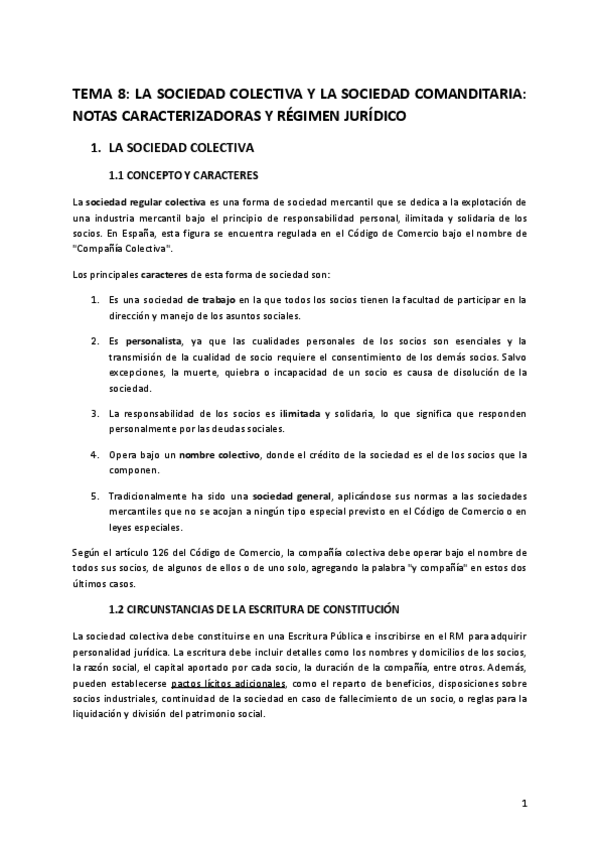 TEMA 8: LA SOCIEDAD COLECTIVA Y LA SOCIEDAD COMANDITARIA: NOTAS CARACTERIZADORAS Y RÉGIMEN JURÍDICO

1. LA SOCIEDAD COLECTIVA

1.1 CONCEPTO Y CARACTERES

La sociedad regular colectiva es una forma de sociedad mercantil que se dedica a la explotación de una industria mercantil bajo el principio de responsabilidad personal, ilimitada y solidaria de los socios. En España, esta figura se encuentra regulada en el Código de Comercio bajo el nombre de "Compañía Colectiva".

Los principales caracteres de esta forma de sociedad son:

1. Es una sociedad de trabajo en la que todos los socios tienen la facultad de participar en la dirección y manejo de los asuntos sociales.

2. Es personalista, ya que las cualidades personales de los socios son esenciales y la transmisión de la cualidad de socio requiere el consentimiento de los demás socios. Salvo excepciones, la muerte, quiebra o incapacidad de un socio es causa de disolución de la sociedad.

3. La responsabilidad de los socios es ilimitada y solidaria, lo que significa que responden personalmente por las deudas sociales.

4. Opera bajo un nombre colectivo, donde el crédito de la sociedad es el de los socios que la componen.

5. Tradicionalmente ha sido una sociedad general, aplicándose sus normas a las sociedades mercantiles que no se acojan a ningún tipo especial previsto en el Código de Comercio o en leyes especiales.

Según el artículo 126 del Código de Comercio, la compañía colectiva debe operar bajo el nombre de todos sus socios, de algunos de ellos o de uno solo, agregando la palabra "y compañía" en estos dos últimos casos.

1.2 CIRCUNSTANCIAS DE LA ESCRITURA DE CONSTITUCIÓN

La sociedad colectiva debe constituirse en una Escritura Pública e inscribirse en el RM para adquirir personalidad jurídica. La escritura debe incluir detalles como los nombres y domicilios de los socios, la razón social, el capital aportado por cada socio, la duración de la compañía, entre otros. Además, pueden establecerse pactos lícitos adicionales, como el reparto de beneficios, disposiciones sobre socios industriales, continuidad de la sociedad en caso de fallecimiento de un socio, o reglas para la liquidación y división del patrimonio social.

1